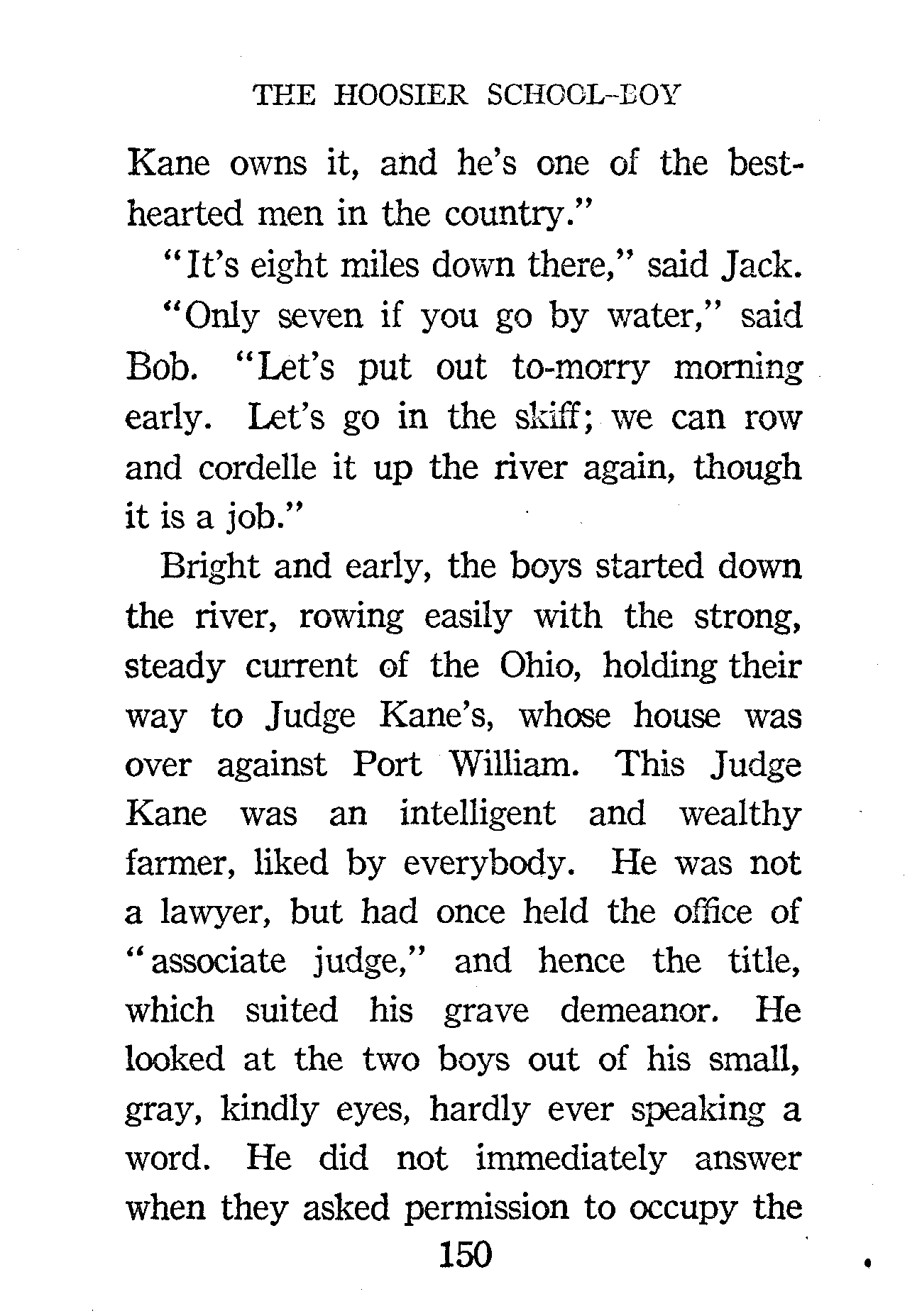 THE HOOSIER SCHOOL-BOY

Kane owns it, and he's one of the best-hearted men in the country."

"It's eight miles down there," said Jack.

"Only seven if you go by water," said Bob. "Let's put out to-morry morning early. Let's go in the skiff; we can row and cordelle it up the river again, though it is a job."

Bright and early, the boys started down the river, rowing easily with the strong, steady current of the Ohio, holding their way to Judge Kane's, whose house was over against Port William. This Judge Kane was an intelligent and wealthy farmer, liked by everybody. He was not a lawyer, but had once held the office of "associate judge," and hence the title, which suited his grave demeanor. He looked at the two boys out of his small, gray, kindly eyes, hardly ever speaking a word. He did not immediately answer when they asked permission to occupy the

150